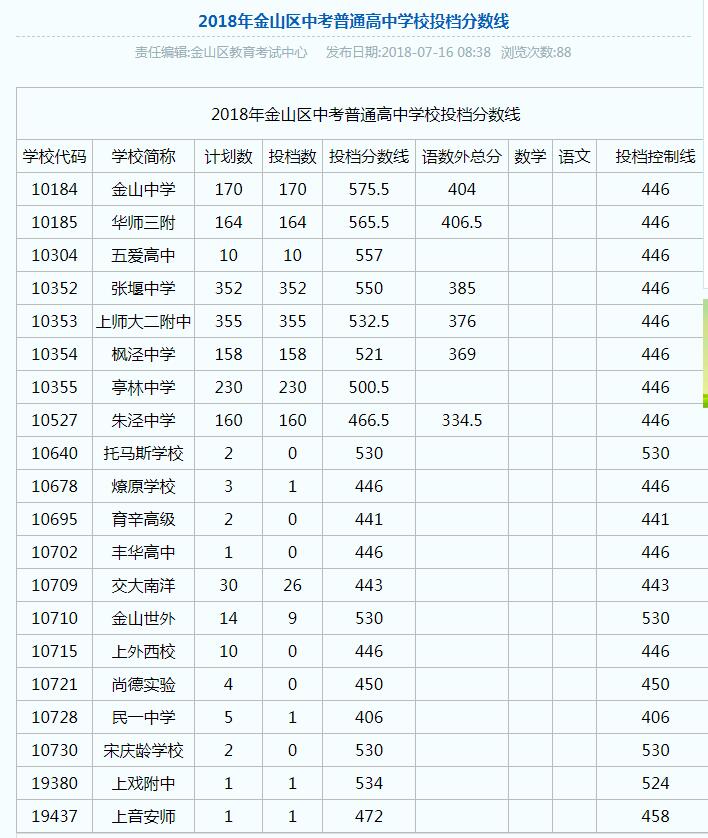 2018年金山区中考普通高中学校投档分数线

责任编辑:金山区教育考试中心 发布日期:2018-07-16 08:38 浏览次数:88

2018年金山区中考普通高中学校投档分数线

| 学校代码 | 学校简称 | 计划数 | 投档数 | 投档分数线 | 语数外总分 | 数学 | 语文 | 投档控制线 |
|---|---|---|---|---|---|---|---|---|
| 10184 | 金山中学 | 170 | 170 | 575.5 | 404 | | | 446 |
| 10185 | 华师三附 | 164 | 164 | 565.5 | 406.5 | | | 446 |
| 10304 | 五爱高中 | 10 | 10 | 557 | | | | 446 |
| 10352 | 张堰中学 | 352 | 352 | 550 | 385 | | | 446 |
| 10353 | 上师大二附中 | 355 | 355 | 532.5 | 376 | | | 446 |
| 10354 | 枫泾中学 | 158 | 158 | 521 | 369 | | | 446 |
| 10355 | 亭林中学 | 230 | 230 | 500.5 | | | | 446 |
| 10527 | 朱泾中学 | 160 | 160 | 466.5 | 334.5 | | | 446 |
| 10640 | 托马斯学校 | 2 | 0 | 530 | | | | 530 |
| 10678 | 燎原学校 | 3 | 1 | 446 | | | | 446 |
| 10695 | 育辛高级 | 2 | 0 | 441 | | | | 441 |
| 10702 | 丰华高中 | 1 | 0 | 446 | | | | 446 |
| 10709 | 交大南洋 | 30 | 26 | 443 | | | | 443 |
| 10710 | 金山世外 | 14 | 9 | 530 | | | | 530 |
| 10715 | 上外西校 | 10 | 0 | 446 | | | | 446 |
| 10721 | 尚德实验 | 4 | 0 | 450 | | | | 450 |
| 10728 | 民一中学 | 5 | 1 | 406 | | | | 406 |
| 10730 | 宋庆龄学校 | 2 | 0 | 530 | | | | 530 |
| 19380 | 上戏附中 | 1 | 1 | 534 | | | | 524 |
| 19437 | 上音安师 | 1 | 1 | 472 | | | | 458 |